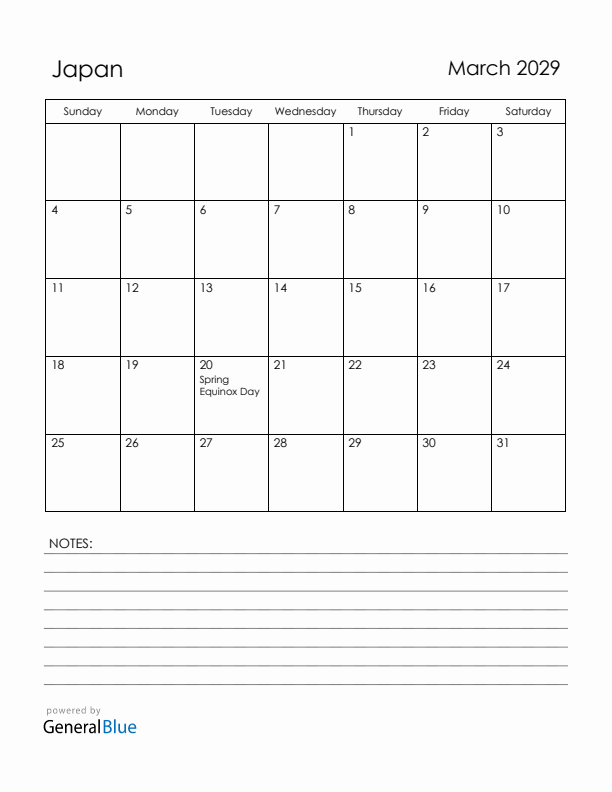 Japan

March 2029

| Sunday | Monday | Tuesday | Wednesday | Thursday | Friday | Saturday |
|---|---|---|---|---|---|---|
| | | | | 1 | 2 | 3 |
| 4 | 5 | 6 | 7 | 8 | 9 | 10 |
| 11 | 12 | 13 | 14 | 15 | 16 | 17 |
| 18 | 19 | 20 Spring Equinox Day | 21 | 22 | 23 | 24 |
| 25 | 26 | 27 | 28 | 29 | 30 | 31 |

NOTES:

powered by
GeneralBlue